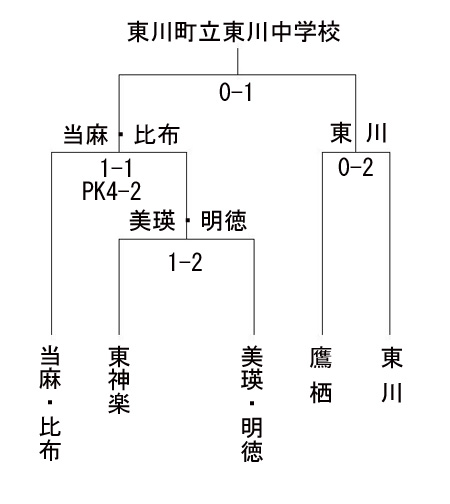 東川町立東川中学校

0-1

当麻・比布

東 川

1-1
PK4-2

0-2

美瑛・明徳

1-2

当麻・比布

東神楽

美瑛・明徳

鷹栖

東川